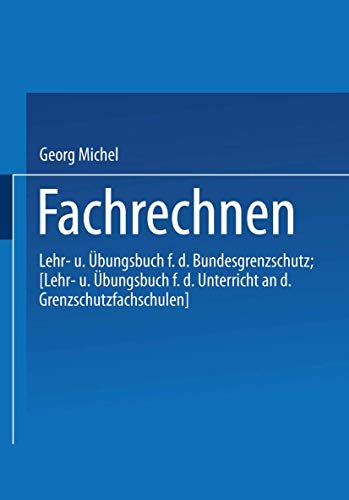 Georg Michel

Fachrechnen

Lehr- u. Übungsbuch f. d. Bundesgrenzschutz; [Lehr- u. Übungsbuch f. d. Unterricht an d. Grenzschutzfachschulen]